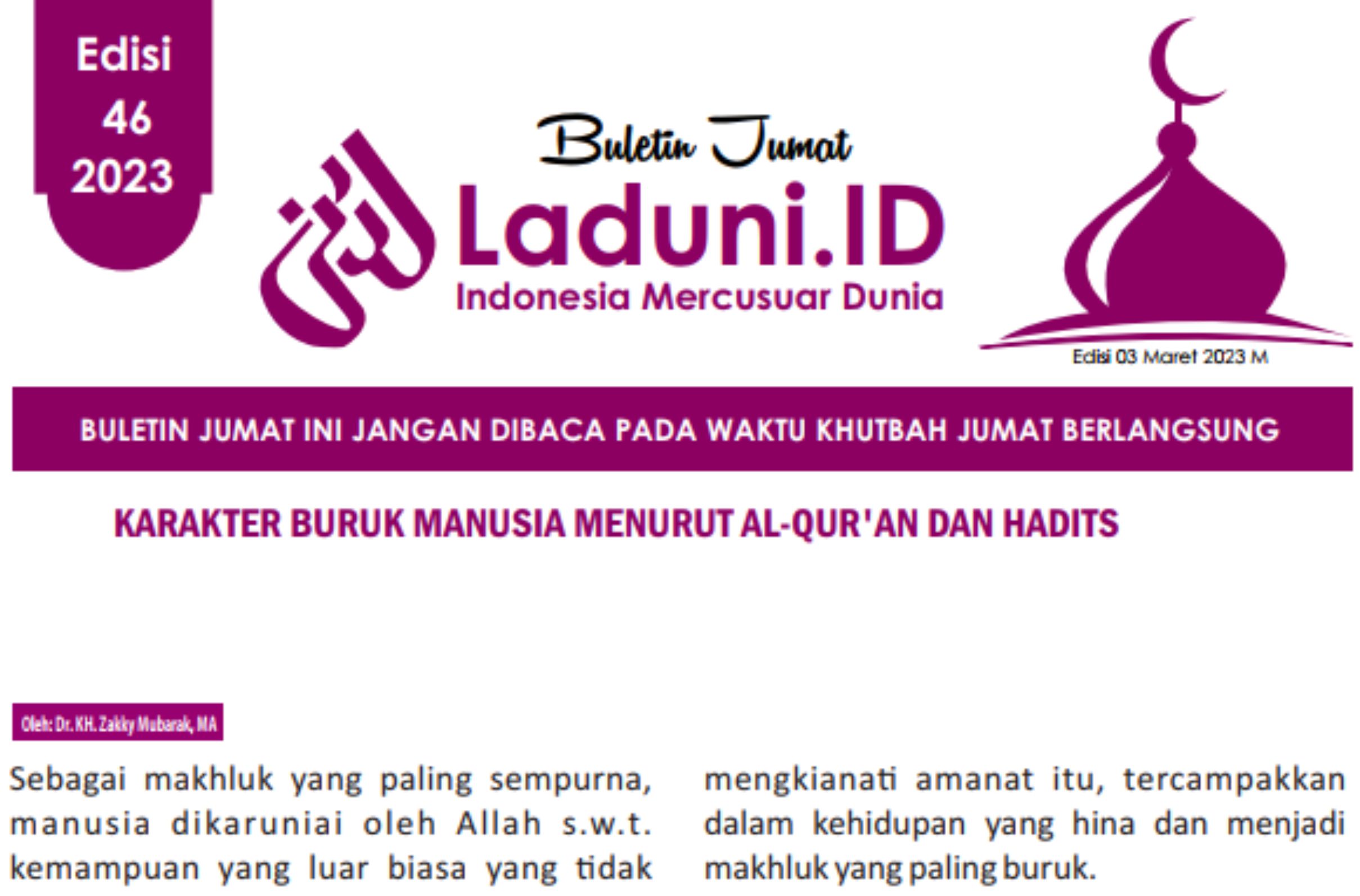 Edisi
46
2023

Buletin Jumat
Laduni.ID
Indonesia Mercusuar Dunia

Edisi 03 Maret 2023 M

BULETIN JUMAT INI JANGAN DIBACA PADA WAKTU KHUTBAH JUMAT BERLANGSUNG

KARAKTER BURUK MANUSIA MENURUT AL-QUR'AN DAN HADITS

Oleh: Dr. KH. Zakky Mubarak, MA

Sebagai makhluk yang paling sempurna, manusia dikaruniai oleh Allah s.w.t. kemampuan yang luar biasa yang tidak

mengkianati amanat itu, tercampakkan dalam kehidupan yang hina dan menjadi makhluk yang paling buruk.